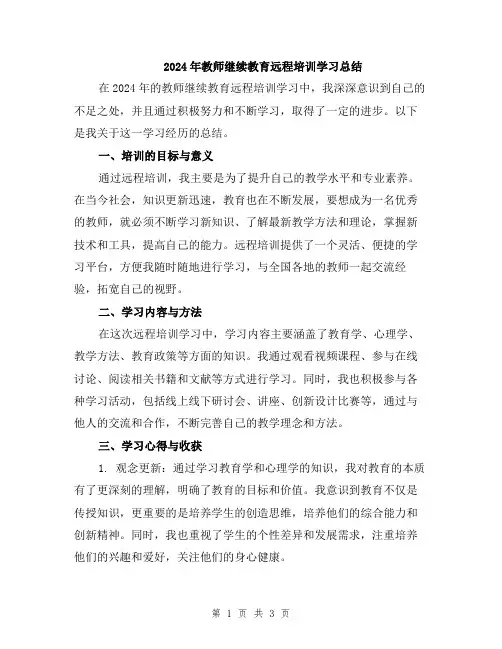 2024年教师继续教育远程培训学习总结

在2024年的教师继续教育远程培训学习中，我深深意识到自己的不足之处，并且通过积极努力和不断学习，取得了一定的进步。以下是我关于这一学习经历的总结。

一、培训的目标与意义

通过远程培训，我主要是为了提升自己的教学水平和专业素养。在当今社会，知识更新迅速，教育也在不断发展，要想成为一名优秀的教师，就必须不断学习新知识、了解最新教学方法和理论，掌握新技术和工具，提高自己的能力。远程培训提供了一个灵活、便捷的学习平台，方便我随时随地进行学习，与全国各地的教师一起交流经验，拓宽自己的视野。

二、学习内容与方法

在这次远程培训学习中，学习内容主要涵盖了教育学、心理学、教学方法、教育政策等方面的知识。我通过观看视频课程、参与在线讨论、阅读相关书籍和文献等方式进行学习。同时，我也积极参与各种学习活动，包括线上线下研讨会、讲座、创新设计比赛等，通过与他人的交流和合作，不断完善自己的教学理念和方法。

三、学习心得与收获

1. 观念更新：通过学习教育学和心理学的知识，我对教育的本质有了更深刻的理解，明确了教育的目标和价值。我意识到教育不仅是传授知识，更重要的是培养学生的创造思维，培养他们的综合能力和创新精神。同时，我也重视了学生的个性差异和发展需求，注重培养他们的兴趣和爱好，关注他们的身心健康。

第 1 页 共 3 页